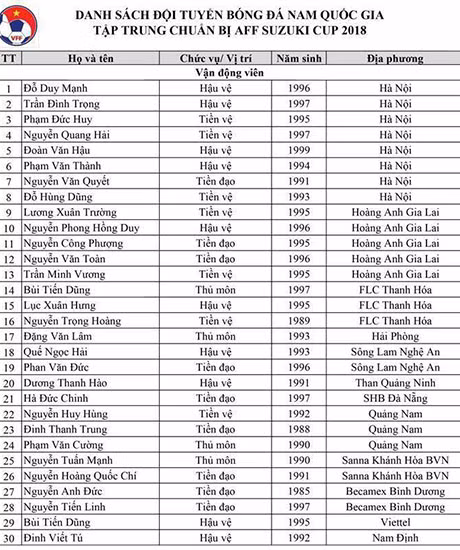 VFF

DANH SÁCH ĐỘI TUYỂN BÓNG ĐÁ NAM QUỐC GIA
TẬP TRUNG CHUẨN BỊ AFF SUZUKI CUP 2018

| TT | Họ và tên | Chức vụ/ Vị trí | Năm sinh | Địa phương |
|---|---|---|---|---|
| | | Vận động viên | | |
| 1 | Đỗ Duy Mạnh | Hậu vệ | 1996 | Hà Nội |
| 2 | Trần Đình Trọng | Hậu vệ | 1997 | Hà Nội |
| 3 | Phạm Đức Huy | Tiền vệ | 1995 | Hà Nội |
| 4 | Nguyễn Quang Hải | Tiền vệ | 1997 | Hà Nội |
| 5 | Đoàn Văn Hậu | Hậu vệ | 1999 | Hà Nội |
| 6 | Phạm Văn Thành | Hậu vệ | 1994 | Hà Nội |
| 7 | Nguyễn Văn Quyết | Tiền đạo | 1991 | Hà Nội |
| 8 | Đỗ Hùng Dũng | Tiền vệ | 1993 | Hà Nội |
| 9 | Lương Xuân Trường | Tiền vệ | 1995 | Hoàng Anh Gia Lai |
| 10 | Nguyễn Phong Hồng Duy | Hậu vệ | 1996 | Hoàng Anh Gia Lai |
| 11 | Nguyễn Công Phượng | Tiền đạo | 1995 | Hoàng Anh Gia Lai |
| 12 | Nguyễn Văn Toàn | Tiền đạo | 1996 | Hoàng Anh Gia Lai |
| 13 | Trần Minh Vương | Tiền vệ | 1995 | Hoàng Anh Gia Lai |
| 14 | Bùi Tiến Dũng | Thủ môn | 1997 | FLC Thanh Hóa |
| 15 | Lục Xuân Hưng | Hậu vệ | 1995 | FLC Thanh Hóa |
| 16 | Nguyễn Trọng Hoàng | Tiền vệ | 1989 | FLC Thanh Hóa |
| 17 | Đặng Văn Lâm | Thủ môn | 1993 | Hải Phòng |
| 18 | Quế Ngọc Hải | Hậu vệ | 1993 | Sông Lam Nghệ An |
| 19 | Phan Văn Đức | Tiền đạo | 1996 | Sông Lam Nghệ An |
| 20 | Dương Thanh Hào | Hậu vệ | 1991 | Than Quảng Ninh |
| 21 | Hà Đức Chinh | Tiền đạo | 1997 | SHB Đà Nẵng |
| 22 | Nguyễn Huy Hùng | Tiền vệ | 1992 | Quảng Nam |
| 23 | Đinh Thanh Trung | Tiền đạo | 1988 | Quảng Nam |
| 24 | Phạm Văn Cường | Thủ môn | 1990 | Quảng Nam |
| 25 | Nguyễn Tuấn Mạnh | Thủ môn | 1990 | Sanna Khánh Hòa BVN |
| 26 | Nguyễn Hoàng Quốc Chí | Tiền đạo | 1991 | Sanna Khánh Hòa BVN |
| 27 | Nguyễn Anh Đức | Tiền đạo | 1985 | Becamex Bình Dương |
| 28 | Nguyễn Tiến Linh | Tiền đạo | 1997 | Becamex Bình Dương |
| 29 | Bùi Tiến Dũng | Hậu vệ | 1995 | Viettel |
| 30 | Đinh Viết Tú | Hậu vệ | 1992 | Nam Định |